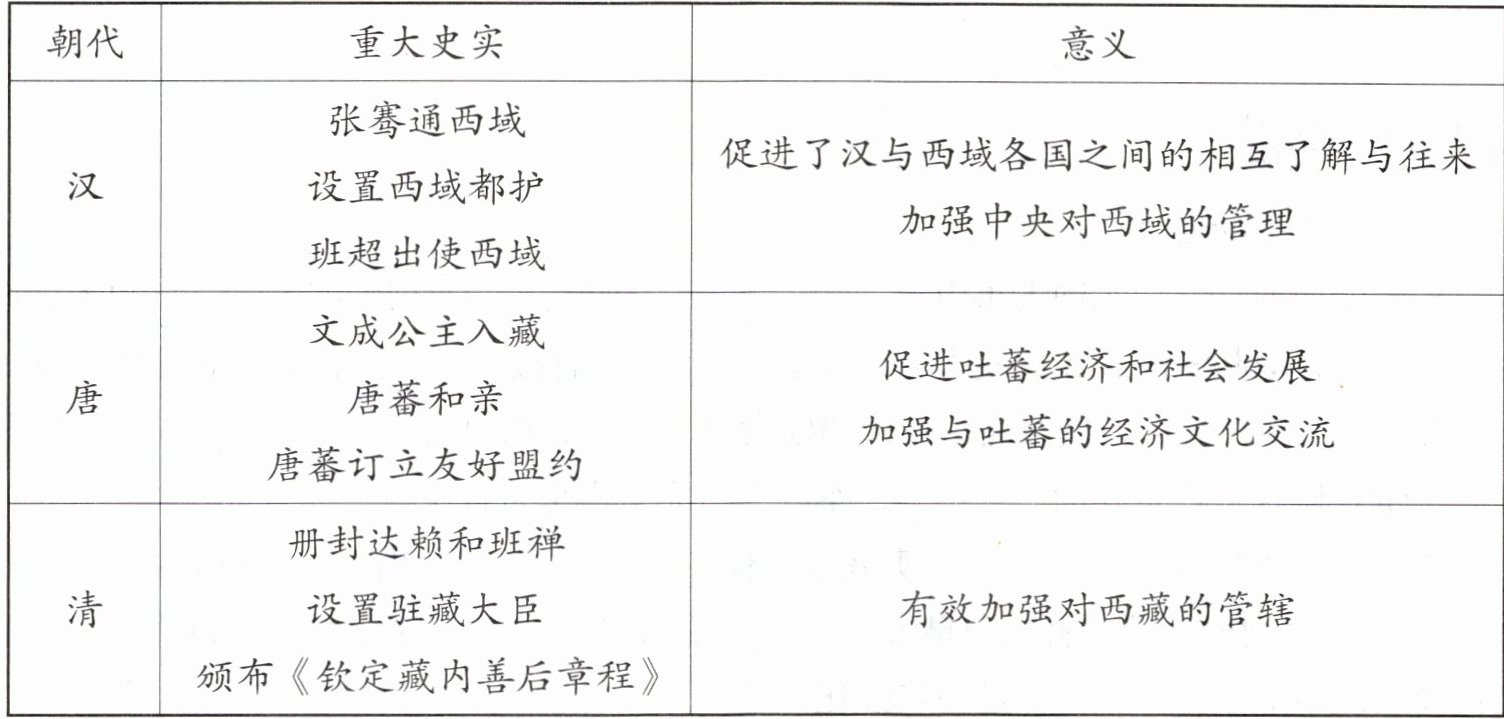 | 朝代 | 重大史实 | 意义 |
|---|---|---|
| 汉 | 张骞通西域 设置西域都护 班超出使西域 | 促进了汉与西域各国之间的相互了解与往来 加强中央对西域的管理 |
| 唐 | 文成公主入藏 唐蕃和亲 唐蕃订立友好盟约 | 促进吐蕃经济和社会发展 加强与吐蕃的经济文化交流 |
| 清 | 册封达赖和班禅 设置驻藏大臣 颁布《钦定藏内善后章程》 | 有效加强对西藏的管辖 |